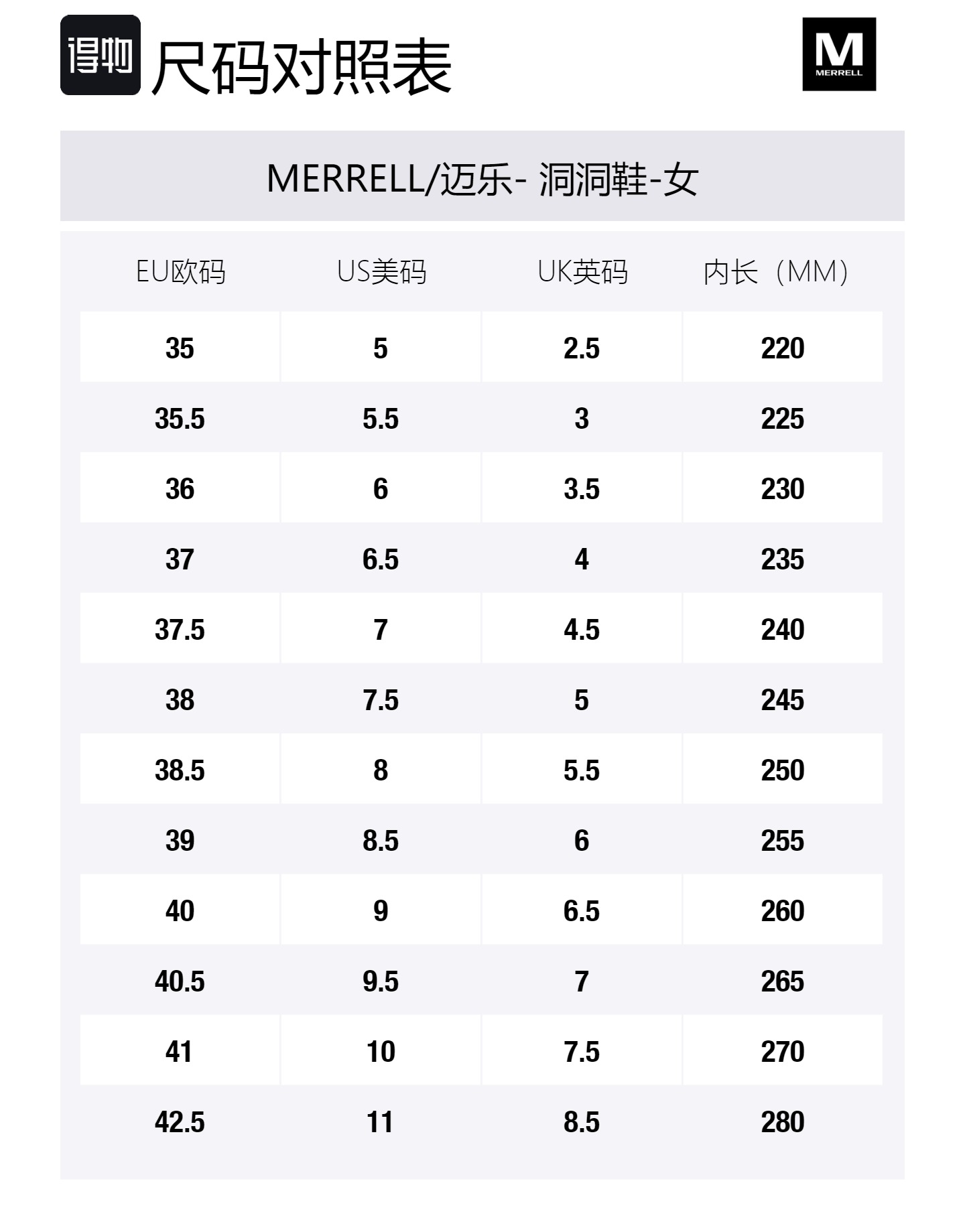 得物 尺码对照表

M MERRELL

MERRELL/迈乐- 洞洞鞋-女

| EU欧码 | US美码 | UK英码 | 内长（MM） |
|---|---|---|---|
| 35 | 5 | 2.5 | 220 |
| 35.5 | 5.5 | 3 | 225 |
| 36 | 6 | 3.5 | 230 |
| 37 | 6.5 | 4 | 235 |
| 37.5 | 7 | 4.5 | 240 |
| 38 | 7.5 | 5 | 245 |
| 38.5 | 8 | 5.5 | 250 |
| 39 | 8.5 | 6 | 255 |
| 40 | 9 | 6.5 | 260 |
| 40.5 | 9.5 | 7 | 265 |
| 41 | 10 | 7.5 | 270 |
| 42.5 | 11 | 8.5 | 280 |